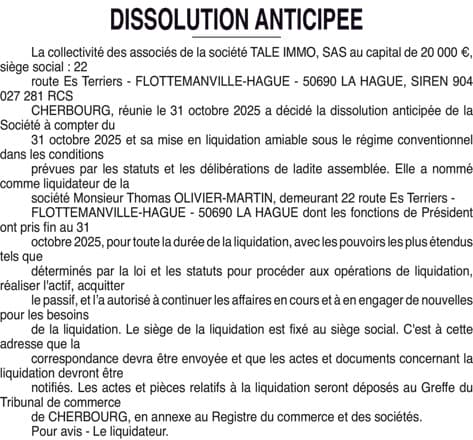 DISSOLUTION ANTICIPEE

La collectivité des associés de la société TALE IMMO, SAS au capital de 20 000 €, siège social : 22
route Es Terriers - FLOTTEMANVILLE-HAGUE - 50690 LA HAGUE, SIREN 904 027 281 RCS
CHERBOURG, réunie le 31 octobre 2025 a décidé la dissolution anticipée de la Société à compter du
31 octobre 2025 et sa mise en liquidation amiable sous le régime conventionnel dans les conditions
prévues par les statuts et les délibérations de ladite assemblée. Elle a nommé comme liquidateur de la
société Monsieur Thomas OLIVIER-MARTIN, demeurant 22 route Es Terriers -
FLOTTEMANVILLE-HAGUE - 50690 LA HAGUE dont les fonctions de Président ont pris fin au 31
octobre 2025, pour toute la durée de la liquidation, avec les pouvoirs les plus étendus tels que
déterminés par la loi et les statuts pour procéder aux opérations de liquidation, réaliser l'actif, acquitter
le passif, et l'a autorisé à continuer les affaires en cours et à en engager de nouvelles pour les besoins
de la liquidation. Le siège de la liquidation est fixé au siège social. C'est à cette adresse que la
correspondance devra être envoyée et que les actes et documents concernant la liquidation devront être
notifiés. Les actes et pièces relatifs à la liquidation seront déposés au Greffe du Tribunal de commerce
de CHERBOURG, en annexe au Registre du commerce et des sociétés.
Pour avis - Le liquidateur.